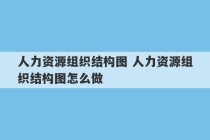 人力资源组织结构图 人力资源组织结构图怎么做